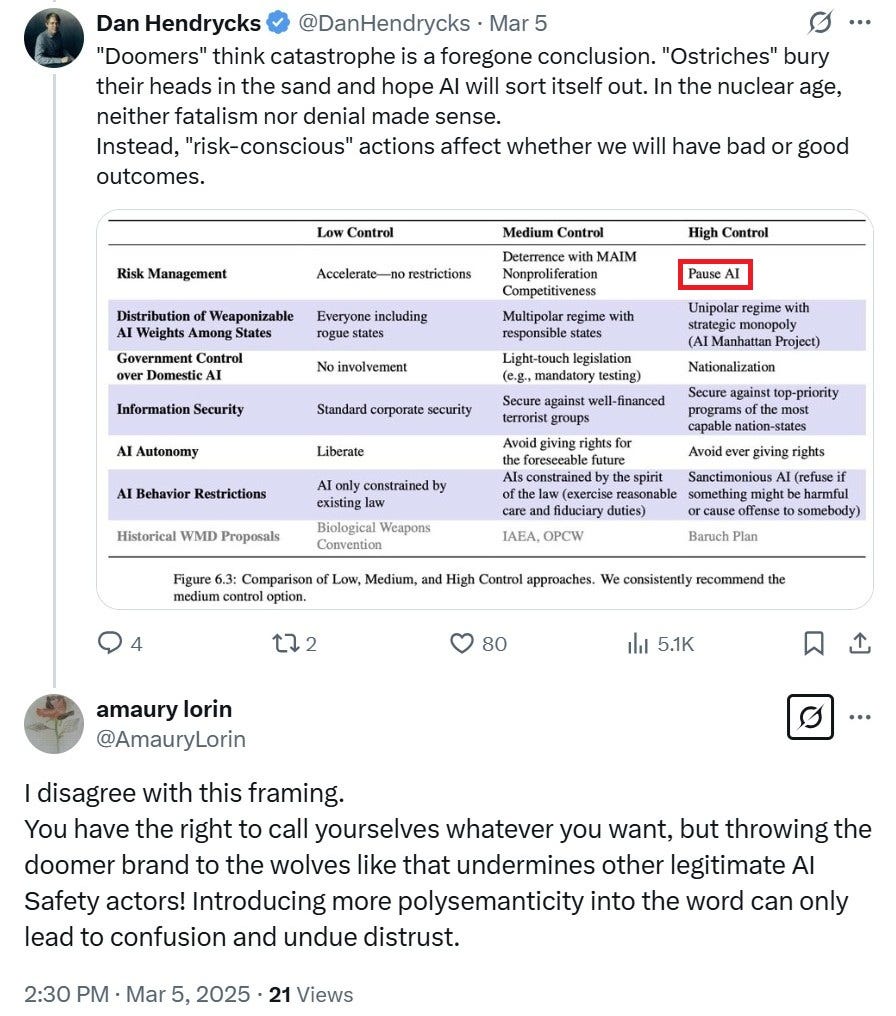 Dan Hendrycks @DanHendrycks · Mar 5

"Doomers" think catastrophe is a foregone conclusion. "Ostriches" bury their heads in the sand and hope AI will sort itself out. In the nuclear age, neither fatalism nor denial made sense.
Instead, "risk-conscious" actions affect whether we will have bad or good outcomes.

| | Low Control | Medium Control | High Control |
|---|---|---|---|
| Risk Management | Accelerate—no restrictions | Deterrence with MAIM Nonproliferation Competitiveness | Pause AI |
| Distribution of Weaponizable AI Weights Among States | Everyone including rogue states | Multipolar regime with responsible states | Unipolar regime with strategic monopoly (AI Manhattan Project) |
| Government Control over Domestic AI | No involvement | Light-touch legislation (e.g., mandatory testing) | Nationalization |
| Information Security | Standard corporate security | Secure against well-financed terrorist groups | Secure against top-priority programs of the most capable nation-states |
| AI Autonomy | Liberate | Avoid giving rights for the foreseeable future | Avoid ever giving rights |
| AI Behavior Restrictions | AI only constrained by existing law | AIs constrained by the spirit of the law (exercise reasonable care and fiduciary duties) | Sanctimonious AI (refuse if something might be harmful or cause offense to somebody) |
| Historical WMD Proposals | Biological Weapons Convention | IAEA, OPCW | Baruch Plan |

Figure 6.3: Comparison of Low, Medium, and High Control approaches. We consistently recommend the medium control option.

4 2 80 5.1K

amaury lorin
@AmauryLorin

I disagree with this framing.
You have the right to call yourselves whatever you want, but throwing the doomer brand to the wolves like that undermines other legitimate AI Safety actors! Introducing more polysemanticity into the word can only lead to confusion and undue distrust.

2:30 PM · Mar 5, 2025 · 21 Views